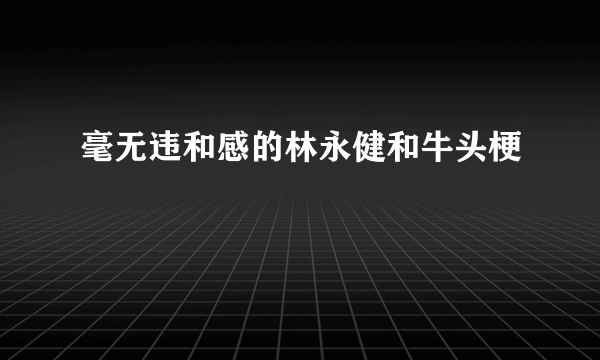 毫无违和感的林永健和牛头梗